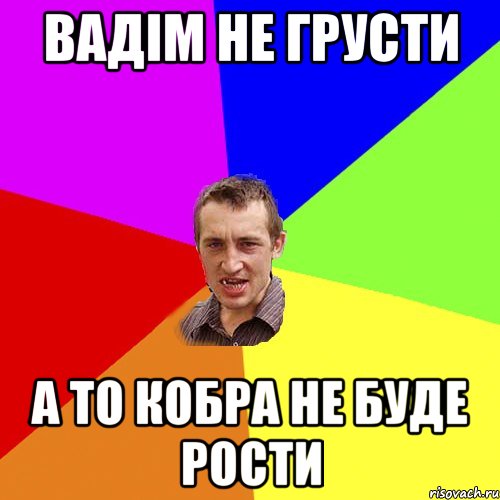 ВАДІМ НЕ ГРУСТИ

А ТО КОБРА НЕ БУДЕ РОСТИ

risovach.ru